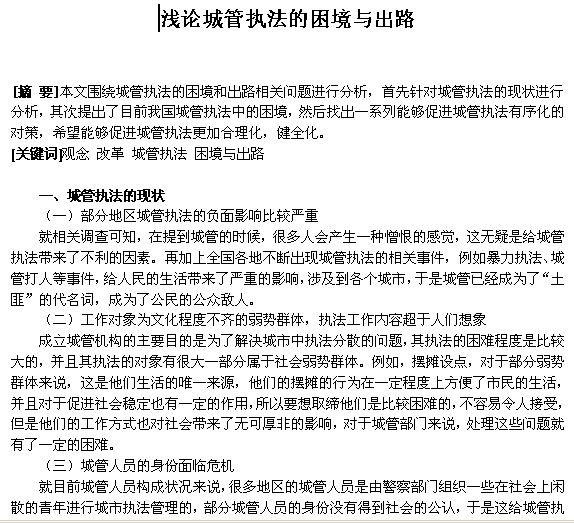 浅论城管执法的困境与出路

[摘 要]本文围绕城管执法的困境和出路相关问题进行分析，首先针对城管执法的现状进行分析，其次提出了目前我国城管执法中的困境，然后找出一系列能够促进城管执法有序化的对策，希望能够促进城管执法更加合理化，健全化。
[关键词]观念 改革 城管执法 困境与出路

一、城管执法的现状
（一）部分地区城管执法的负面影响比较严重
就相关调查可知，在提到城管的时候，很多人会产生一种憎恨的感觉，这无疑是给城管执法带来了不利的因素。再加上全国各地不断出现城管执法的相关事件，例如暴力执法、城管打人等事件，给人民的生活带来了严重的影响，涉及到各个城市，于是城管已经成为了“土匪”的代名词，成为了公民的公众敌人。
（二）工作对象为文化程度不齐的弱势群体，执法工作内容超于人们想象
成立城管机构的主要目的是为了解决城市中执法分散的问题，其执法的困难程度是比较大的，并且其执法的对象有很大一部分属于社会弱势群体。例如，摆摊设点，对于部分弱势群体来说，这是他们生活的唯一来源，他们的摆摊的行为在一定程度上方便了市民的生活，并且对于促进社会稳定也有一定的作用，所以要想取缔他们是比较困难的，不容易令人接受，但是他们的工作方式也对社会带来了无可厚非的影响，对于城管部门来说，处理这些问题就有了一定的困难。
（三）城管人员的身份面临危机
就目前城管人员构成状况来说，很多地区的城管人员是由警察部门组织一些在社会上闲散的青年进行城市执法管理的，部分城管人员的身份没有得到社会的公认，于是这给城管执